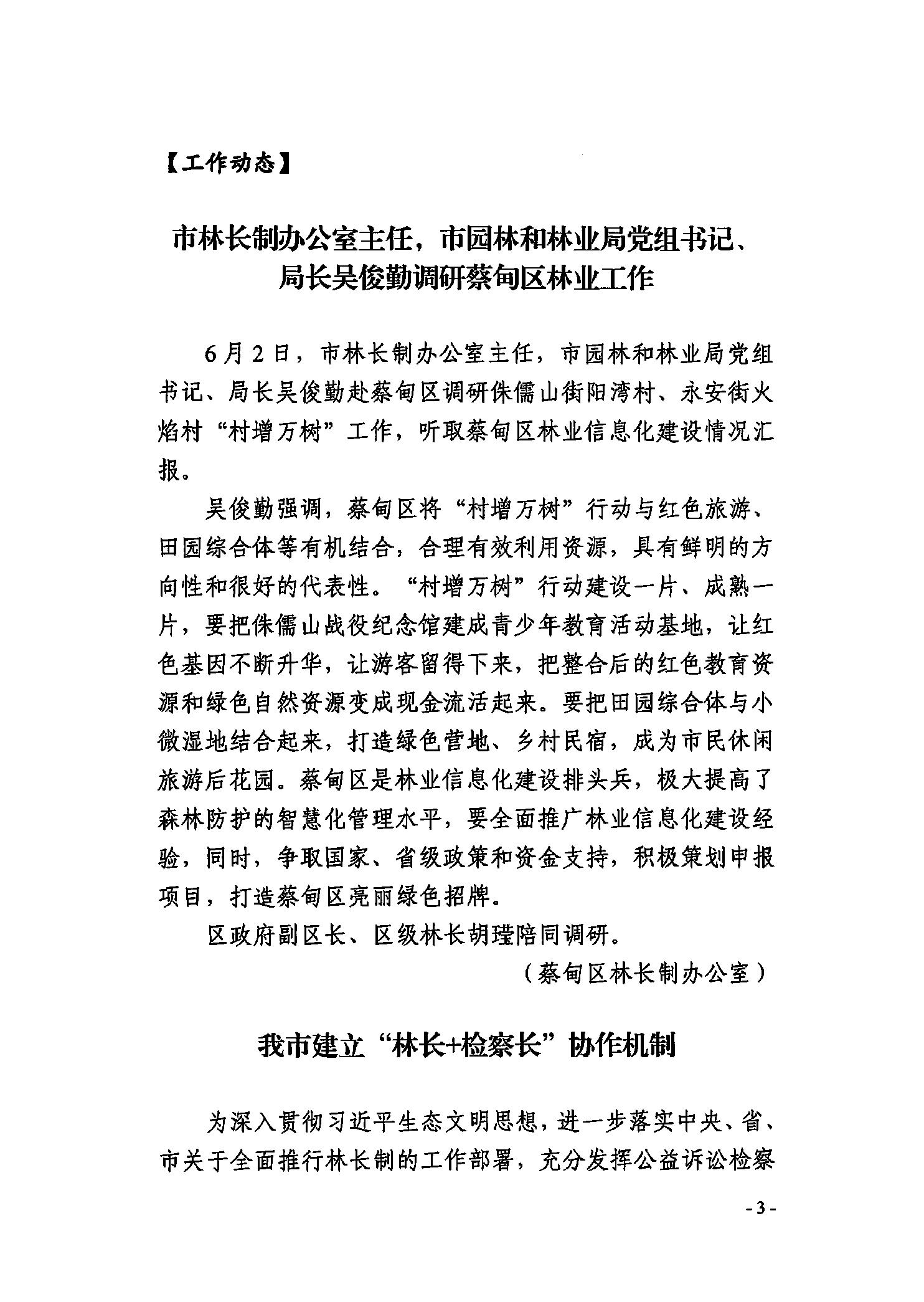 【工作动态】

市林长制办公室主任，市园林和林业局党组书记、局长吴俊勤调研蔡甸区林业工作

6月2日，市林长制办公室主任，市园林和林业局党组书记、局长吴俊勤赴蔡甸区调研侏儒山街阳湾村、永安街火焰村“村增万树”工作，听取蔡甸区林业信息化建设情况汇报。

吴俊勤强调，蔡甸区将“村增万树”行动与红色旅游、田园综合体等有机结合，合理有效利用资源，具有鲜明的方向性和很好的代表性。“村增万树”行动建设一片、成熟一片，要把侏儒山战役纪念馆建成青少年教育活动基地，让红色基因不断升华，让游客留得下来，把整合后的红色教育资源和绿色自然资源变成现金流活起来。要把田园综合体与小微湿地结合起来，打造绿色营地、乡村民宿，成为市民休闲旅游后花园。蔡甸区是林业信息化建设排头兵，极大提高了森林防护的智慧化管理水平，要全面推广林业信息化建设经验，同时，争取国家、省级政策和资金支持，积极策划申报项目，打造蔡甸区亮丽绿色招牌。

区政府副区长、区级林长胡瑾陪同调研。

（蔡甸区林长制办公室）

我市建立“林长+检察长”协作机制

为深入贯彻习近平生态文明思想，进一步落实中央、省、市关于全面推行林长制的工作部署，充分发挥公益诉讼检察

- 3 -